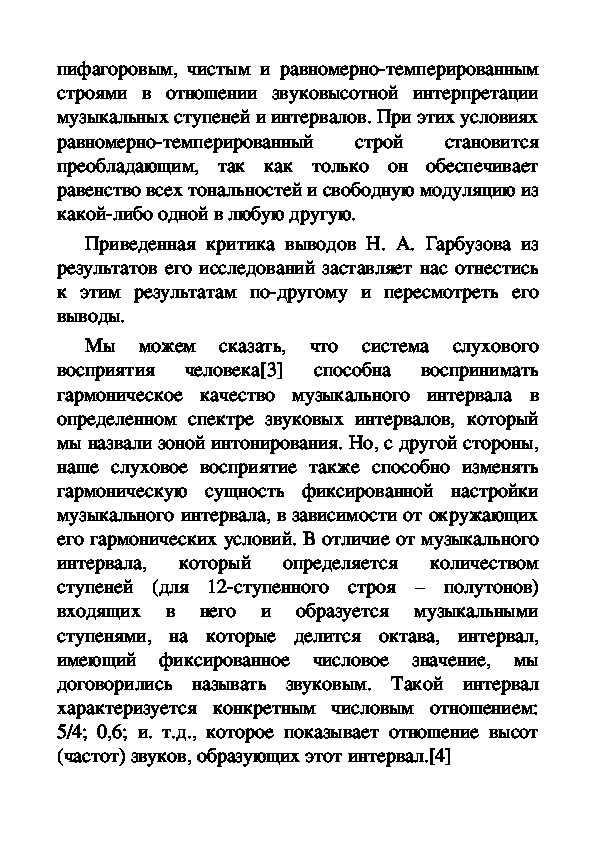 пифагоровым, чистым и равномерно-темперированным строями в отношении звуковысотной интерпретации музыкальных ступеней и интервалов. При этих условиях равномерно-темперированный строй становится преобладающим, так как только он обеспечивает равенство всех тональностей и свободную модуляцию из какой-либо одной в любую другую.

Приведенная критика выводов Н. А. Гарбузова из результатов его исследований заставляет нас отнестись к этим результатам по-другому и пересмотреть его выводы.

Мы можем сказать, что система слухового восприятия человека[3] способна воспринимать гармоническое качество музыкального интервала в определенном спектре звуковых интервалов, который мы назвали зоной интонирования. Но, с другой стороны, наше слуховое восприятие также способно изменять гармоническую сущность фиксированной настройки музыкального интервала, в зависимости от окружающих его гармонических условий. В отличие от музыкального интервала, который определяется количеством ступеней (для 12-ступенного строя – полутонов) входящих в него и образуется музыкальными ступенями, на которые делится октава, интервал, имеющий фиксированное числовое значение, мы договорились называть звуковым. Такой интервал характеризуется конкретным числовым отношением: 5/4; 0,6; и. т.д., которое показывает отношение высот (частот) звуков, образующих этот интервал.[4]